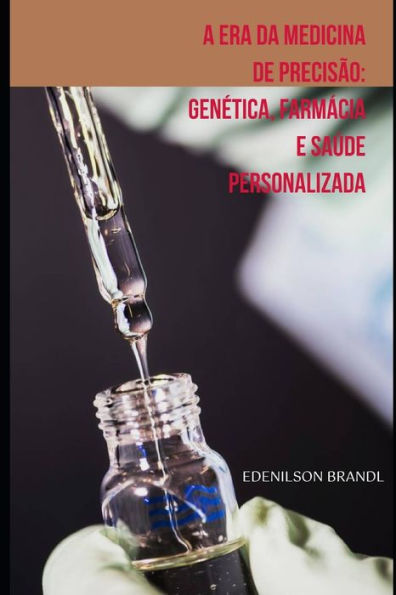 A ERA DA MEDICINA DE PRECISÃO: GENÉTICA, FARMÁCIA E SAÚDE PERSONALIZADA

EDENILSON BRANDL